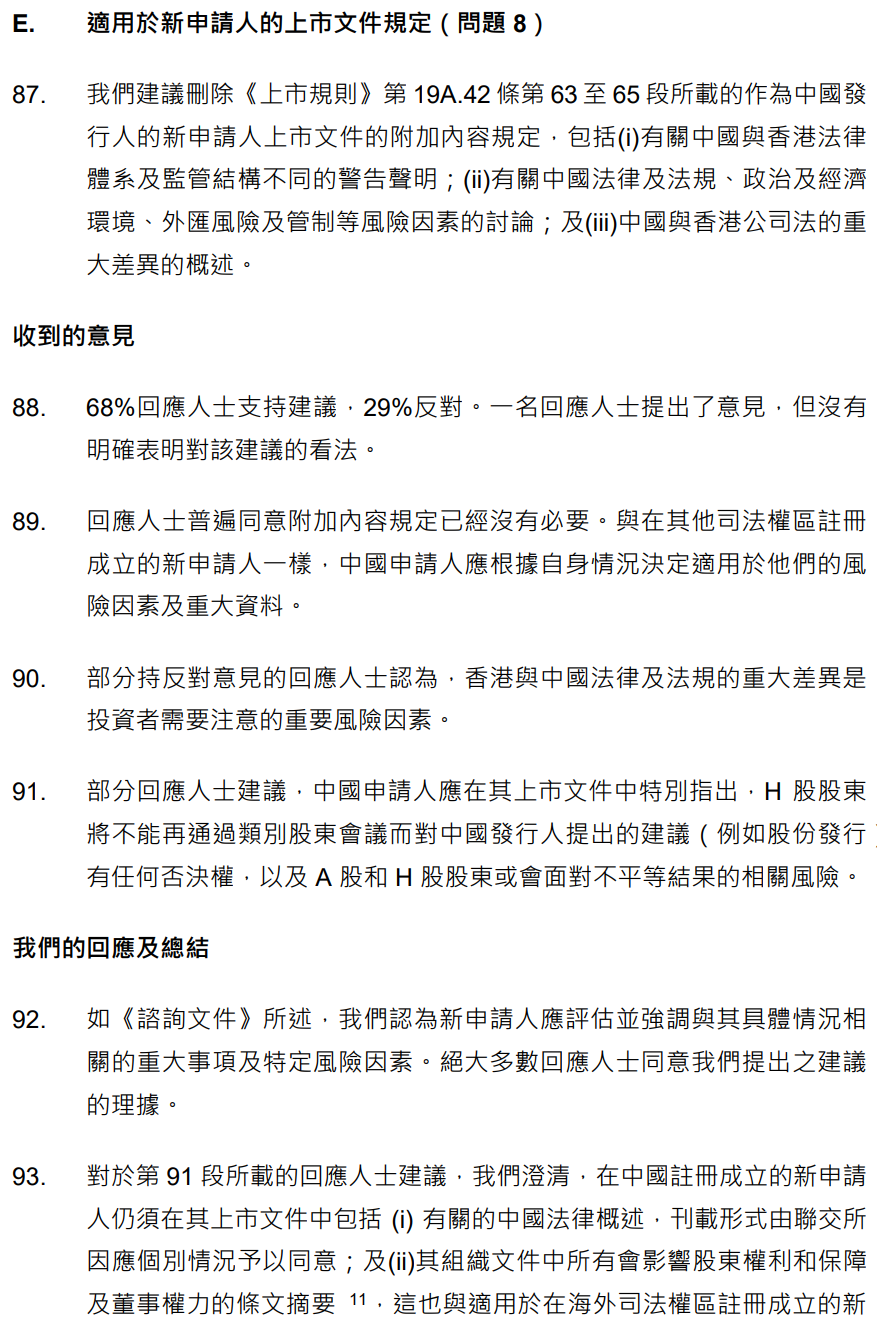 E. 適用於新申請人的上市文件規定（問題 8）

87. 我們建議刪除《上市規則》第 19A.42 條第 63 至 65 段所載的作為中國發行人的新申請人上市文件的附加內容規定，包括(i)有關中國與香港法律體系及監管結構不同的警告聲明；(ii)有關中國法律及法規、政治及經濟環境、外匯風險及管制等風險因素的討論；及(iii)中國與香港公司法的重大差異的概述。

收到的意見

88. 68%回應人士支持建議，29%反對。一名回應人士提出了意見，但沒有明確表明對該建議的看法。

89. 回應人士普遍同意附加內容規定已經沒有必要。與在其他司法權區註冊成立的新申請人一樣，中國申請人應根據自身情況決定適用於他們的風險因素及重大資料。

90. 部分持反對意見的回應人士認為，香港與中國法律及法規的重大差異是投資者需要注意的重要風險因素。

91. 部分回應人士建議，中國申請人應在其上市文件中特別指出，H 股股東將不能再通過類別股東會議而對中國發行人提出的建議（例如股份發行）有任何否決權，以及 A 股和 H 股股東或會面對不平等結果的相關風險。

我們的回應及總結

92. 如《諮詢文件》所述，我們認為新申請人應評估並強調與其具體情況相關的重大事項及特定風險因素。絕大多數回應人士同意我們提出之建議的理據。

93. 對於第 91 段所載的回應人士建議，我們澄清，在中國註冊成立的新申請人仍須在其上市文件中包括 (i) 有關的中國法律概述，刊載形式由聯交所因應個別情況予以同意；及(ii)其組織文件中所有會影響股東權利和保障及董事權力的條文摘要 $^{11}$，這也與適用於在海外司法權區註冊成立的新